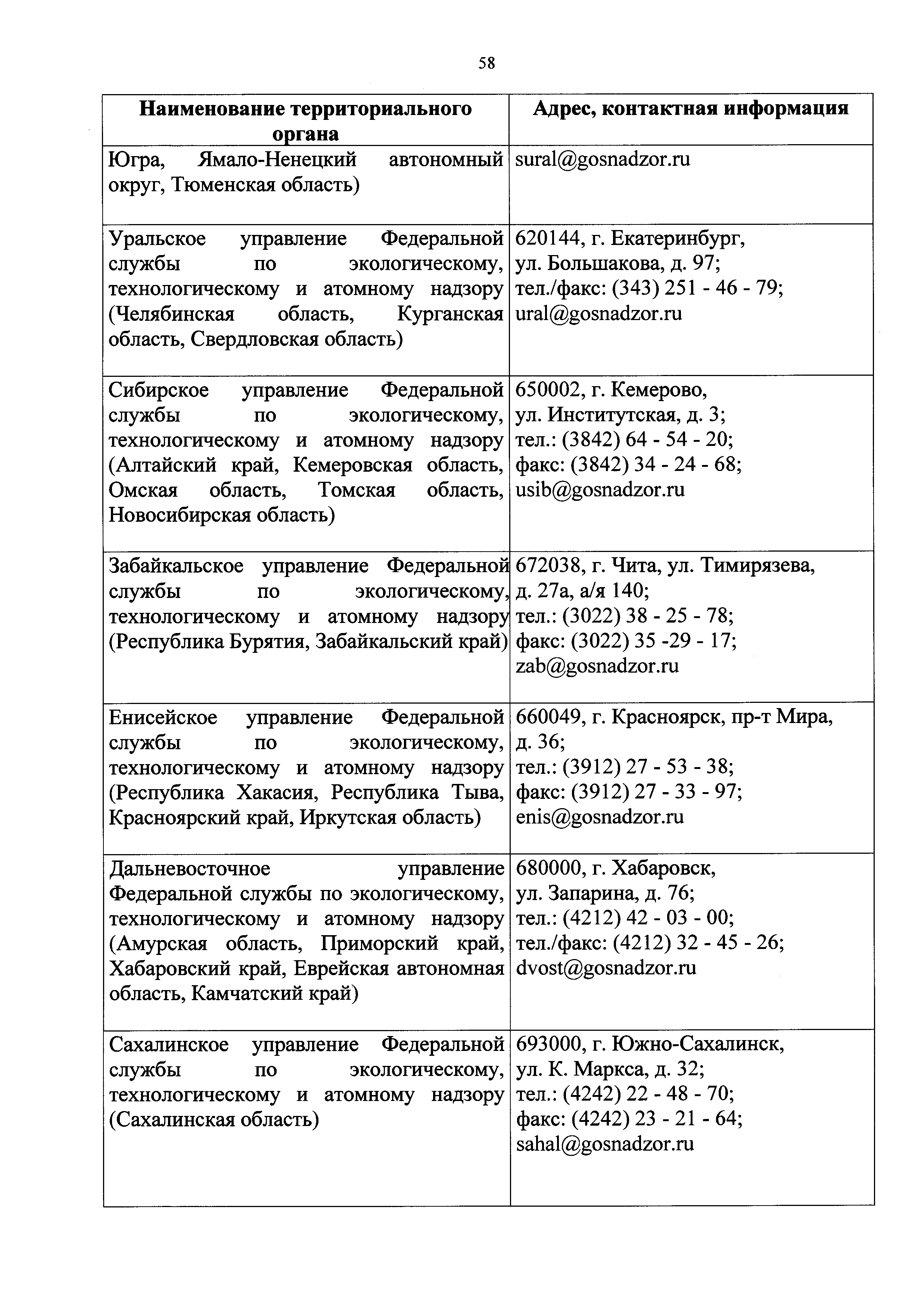 58

| Наименование территориального органа | Адрес, контактная информация |
|---|---|
| Югра, Ямало-Ненецкий автономный округ, Тюменская область) | sural@gosnadzor.ru |
| Уральское управление Федеральной службы по экологическому, технологическому и атомному надзору (Челябинская область, Курганская область, Свердловская область) | 620144, г. Екатеринбург, ул. Большакова, д. 97; тел./факс: (343) 251 - 46 - 79; ural@gosnadzor.ru |
| Сибирское управление Федеральной службы по экологическому, технологическому и атомному надзору (Алтайский край, Кемеровская область, Омская область, Томская область, Новосибирская область) | 650002, г. Кемерово, ул. Институтская, д. 3; тел.: (3842) 64 - 54 - 20; факс: (3842) 34 - 24 - 68; usib@gosnadzor.ru |
| Забайкальское управление Федеральной службы по экологическому, технологическому и атомному надзору (Республика Бурятия, Забайкальский край) | 672038, г. Чита, ул. Тимирязева, д. 27а, а/я 140; тел.: (3022) 38 - 25 - 78; факс: (3022) 35 -29 - 17; zab@gosnadzor.ru |
| Енисейское управление Федеральной службы по экологическому, технологическому и атомному надзору (Республика Хакасия, Республика Тыва, Красноярский край, Иркутская область) | 660049, г. Красноярск, пр-т Мира, д. 36; тел.: (3912) 27 - 53 - 38; факс: (3912) 27 - 33 - 97; enis@gosnadzor.ru |
| Дальневосточное управление Федеральной службы по экологическому, технологическому и атомному надзору (Амурская область, Приморский край, Хабаровский край, Еврейская автономная область, Камчатский край) | 680000, г. Хабаровск, ул. Запарина, д. 76; тел.: (4212) 42 - 03 - 00; тел./факс: (4212) 32 - 45 - 26; dvost@gosnadzor.ru |
| Сахалинское управление Федеральной службы по экологическому, технологическому и атомному надзору (Сахалинская область) | 693000, г. Южно-Сахалинск, ул. К. Маркса, д. 32; тел.: (4242) 22 - 48 - 70; факс: (4242) 23 - 21 - 64; sahal@gosnadzor.ru |